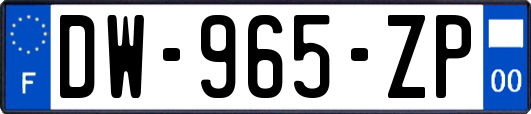 F
DW-965-ZP
00